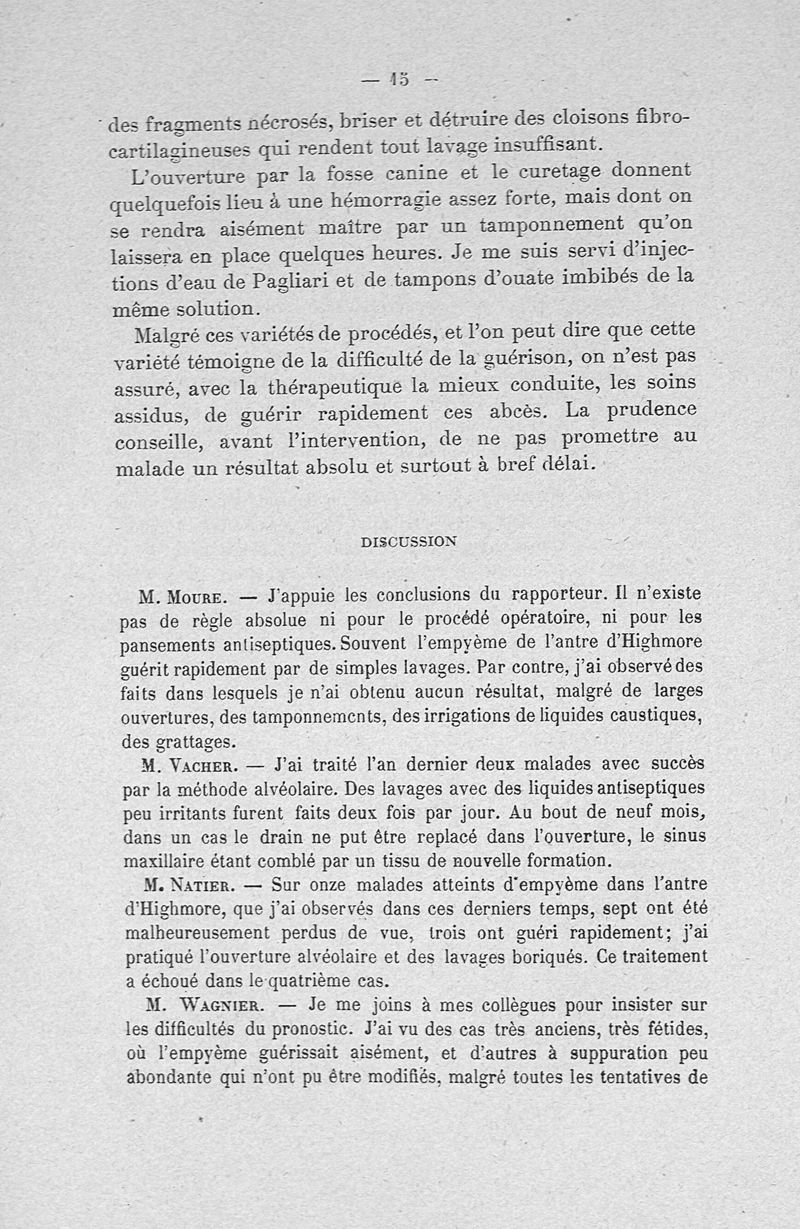 — 15 —

des fragments nécrosés, briser et détruire des cloisons fibrocartilagineuses qui rendent tout lavage insuffisant.

L'ouverture par la fosse canine et le curetage donnent quelquefois lieu à une hémorragie assez forte, mais dont on se rendra aisément maître par un tamponnement qu'on laissera en place quelques heures. Je me suis servi d'injections d'eau de Pagliari et de tampons d'ouate imbibés de la même solution.

Malgré ces variétés de procédés, et l'on peut dire que cette variété témoigne de la difficulté de la guérison, on n'est pas assuré, avec la thérapeutique la mieux conduite, les soins assidus, de guérir rapidement ces abcès. La prudence conseille, avant l'intervention, de ne pas promettre au malade un résultat absolu et surtout à bref délai.

DISCUSSION

M. Moure. — J'appuie les conclusions du rapporteur. Il n'existe pas de règle absolue ni pour le procédé opératoire, ni pour les pansements antiseptiques. Souvent l'empyème de l'antre d'Highmore guérit rapidement par de simples lavages. Par contre, j'ai observé des faits dans lesquels je n'ai obtenu aucun résultat, malgré de larges ouvertures, des tamponnements, des irrigations de liquides caustiques, des grattages.

M. Vacher. — J'ai traité l'an dernier deux malades avec succès par la méthode alvéolaire. Des lavages avec des liquides antiseptiques peu irritants furent faits deux fois par jour. Au bout de neuf mois, dans un cas le drain ne put être replacé dans l'ouverture, le sinus maxillaire étant comblé par un tissu de nouvelle formation.

M. Natier. — Sur onze malades atteints d'empyème dans l'antre d'Highmore, que j'ai observés dans ces derniers temps, sept ont été malheureusement perdus de vue, trois ont guéri rapidement; j'ai pratiqué l'ouverture alvéolaire et des lavages boriqués. Ce traitement a échoué dans le quatrième cas.

M. Wagnier. — Je me joins à mes collègues pour insister sur les difficultés du pronostic. J'ai vu des cas très anciens, très fétides, où l'empyème guérissait aisément, et d'autres à suppuration peu abondante qui n'ont pu être modifiés, malgré toutes les tentatives de